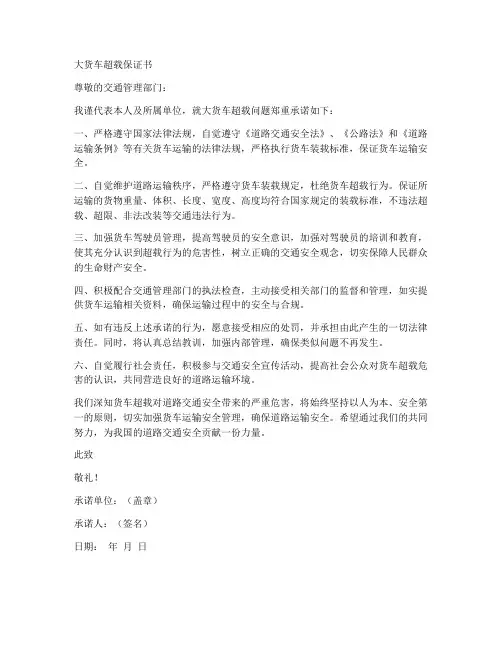 大货车超载保证书

尊敬的交通管理部门：

我谨代表本人及所属单位，就大货车超载问题郑重承诺如下：

一、严格遵守国家法律法规，自觉遵守《道路交通安全法》、《公路法》和《道路运输条例》等有关货车运输的法律法规，严格执行货车装载标准，保证货车运输安全。

二、自觉维护道路运输秩序，严格遵守货车装载规定，杜绝货车超载行为。保证所运输的货物重量、体积、长度、宽度、高度均符合国家规定的装载标准，不违法超载、超限、非法改装等交通违法行为。

三、加强货车驾驶员管理，提高驾驶员的安全意识，加强对驾驶员的培训和教育，使其充分认识到超载行为的危害性，树立正确的交通安全观念，切实保障人民群众的生命财产安全。

四、积极配合交通管理部门的执法检查，主动接受相关部门的监督和管理，如实提供货车运输相关资料，确保运输过程中的安全与合规。

五、如有违反上述承诺的行为，愿意接受相应的处罚，并承担由此产生的一切法律责任。同时，将认真总结教训，加强内部管理，确保类似问题不再发生。

六、自觉履行社会责任，积极参与交通安全宣传活动，提高社会公众对货车超载危害的认识，共同营造良好的道路运输环境。

我们深知货车超载对道路交通安全带来的严重危害，将始终坚持以人为本、安全第一的原则，切实加强货车运输安全管理，确保道路运输安全。希望通过我们的共同努力，为我国的道路交通安全贡献一份力量。

此致

敬礼！

承诺单位：（盖章）

承诺人：（签名）

日期： 年 月 日